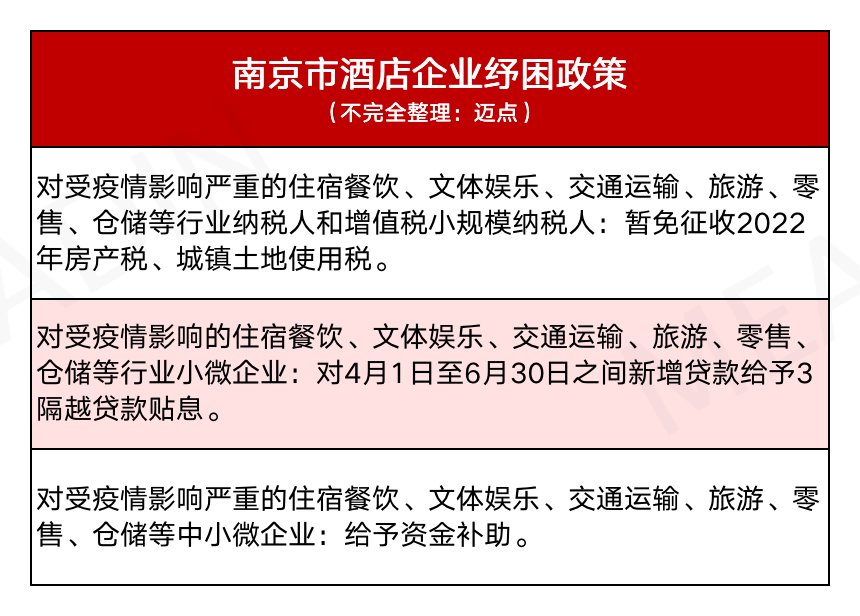 南京市酒店企业纾困政策
（不完全整理：迈点）

对受疫情影响严重的住宿餐饮、文体娱乐、交通运输、旅游、零售、仓储等行业纳税人和增值税小规模纳税人：暂免征收2022年房产税、城镇土地使用税。

对受疫情影响的住宿餐饮、文体娱乐、交通运输、旅游、零售、仓储等行业小微企业：对4月1日至6月30日之间新增贷款给予3隔越贷款贴息。

对受疫情影响严重的住宿餐饮、文体娱乐、交通运输、旅游、零售、仓储等中小微企业：给予资金补助。